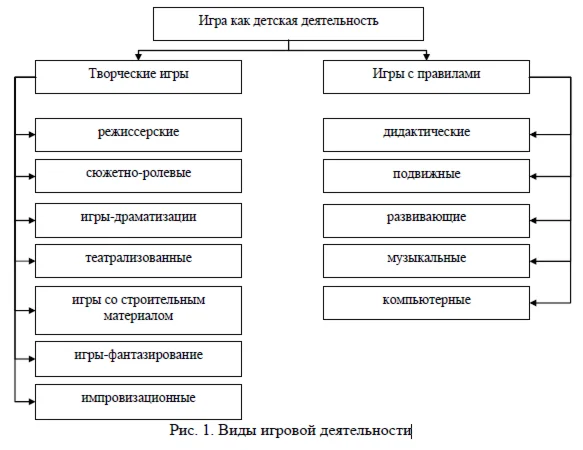 Игра как детская деятельность

Творческие игры

режиссерские

сюжетно-ролевые

игры-драматизации

театрализованные

игры со строительным материалом

игры-фантазирование

импровизационные

Игры с правилами

дидактические

подвижные

развивающие

музыкальные

компьютерные

Рис. 1. Виды игровой деятельности